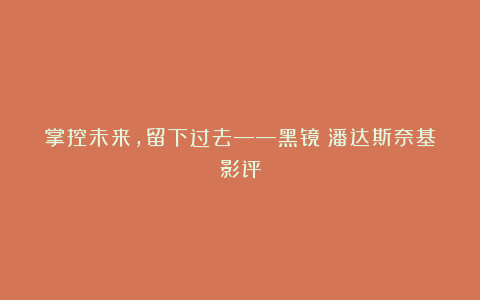 掌控未来，留下过去——黑镜 潘达斯奈基影评